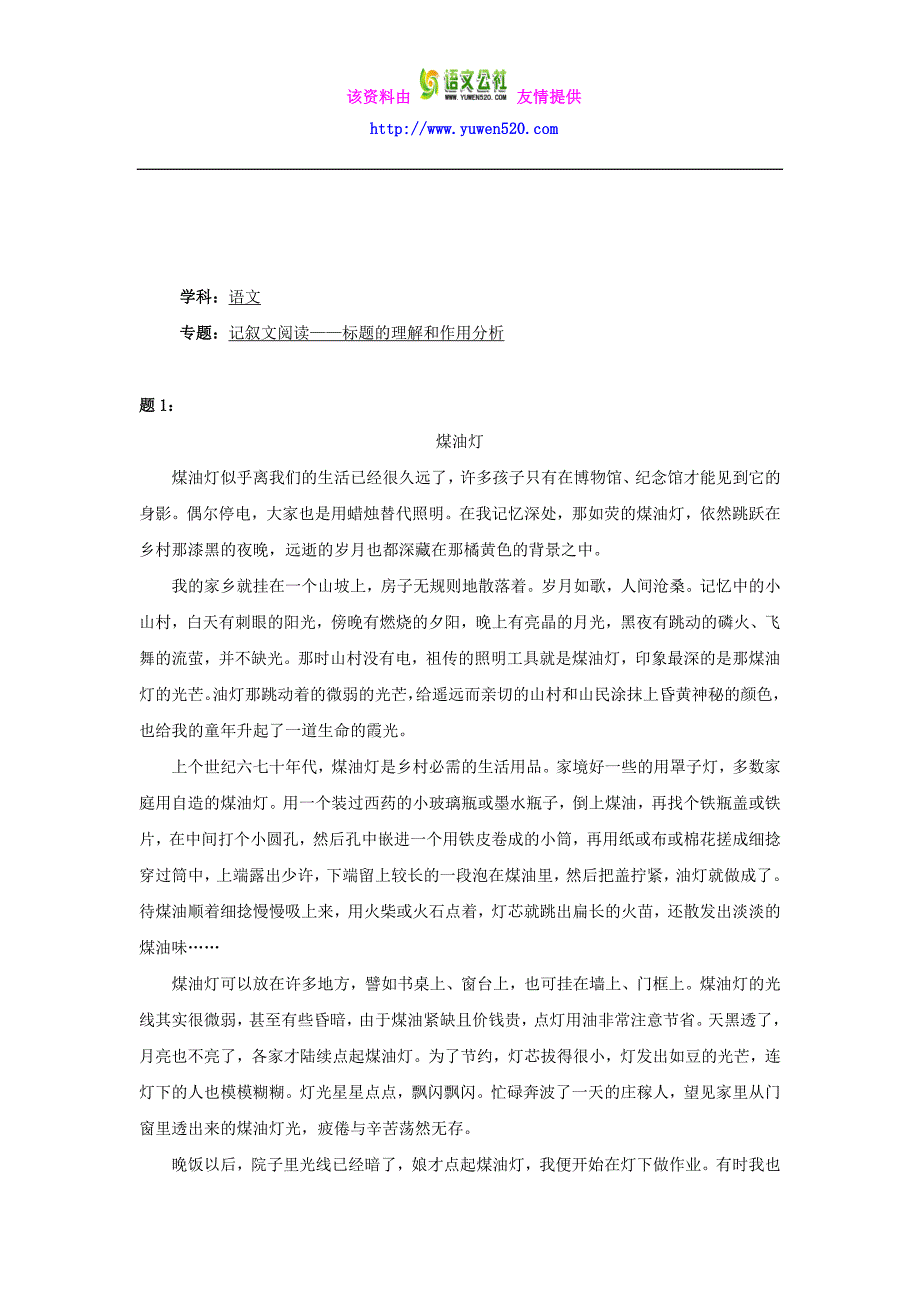 该资料由 语文公社 WWW.YUWEN520.COM 友情提供
http://www.yuwen520.com

学科：语文
专题：记叙文阅读——标题的理解和作用分析

题 1：

煤油灯

煤油灯似乎离我们的生活已经很久远了，许多孩子只有在博物馆、纪念馆才能见到它的身影。偶尔停电，大家也是用蜡烛替代照明。在我记忆深处，那如荧的煤油灯，依然跳跃在乡村那漆黑的夜晚，远逝的岁月也都深藏在那橘黄色的背景之中。

我的家乡就挂在一个山坡上，房子无规则地散落着。岁月如歌，人间沧桑。记忆中的小山村，白天有刺眼的阳光，傍晚有燃烧的夕阳，晚上有亮晶的月光，黑夜有跳动的磷火、飞舞的流萤，并不缺光。那时山村没有电，祖传的照明工具就是煤油灯，印象最深的是那煤油灯的光芒。油灯那跳动着的微弱的光芒，给遥远而亲切的山村和山民涂抹上昏黄神秘的颜色，也给我的童年升起了一道生命的霞光。

上个世纪六七十年代，煤油灯是乡村必需的生活用品。家境好一些的用罩子灯，多数家庭用自造的煤油灯。用一个装过西药的小玻璃瓶或墨水瓶子，倒上煤油，再找个铁瓶盖或铁片，在中间打个小圆孔，然后孔中嵌进一个用铁皮卷成的小筒，再用纸或布或棉花搓成细捻穿过筒中，上端露出少许，下端留上较长的一段泡在煤油里，然后把盖拧紧，油灯就做成了。待煤油顺着细捻慢慢吸上来，用火柴或火石点着，灯芯就跳出扁长的火苗，还散发出淡淡的煤油味……

煤油灯可以放在许多地方，譬如书桌上、窗台上，也可挂在墙上、门框上。煤油灯的光线其实很微弱，甚至有些昏暗，由于煤油紧缺且价钱贵，点灯用油非常注意节省。天黑透了，月亮也不亮了，各家才陆续点起煤油灯。为了节约，灯芯拔得很小，灯发出如豆的光芒，连灯下的人也模模糊糊。灯光星星点点，飘闪飘闪。忙碌奔波了一天的庄稼人，望见家里从门窗里透出来的煤油灯光，疲倦与辛苦荡然无存。

晚饭以后，院子里光线已经暗了，娘才点起煤油灯，我便开始在灯下做作业。有时我也